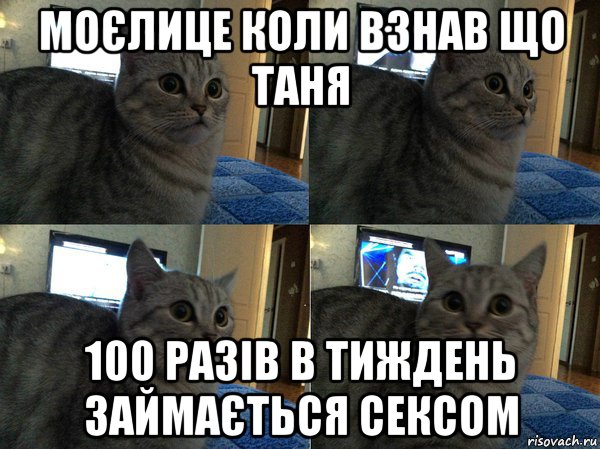 МОЄЛИЦЕ КОЛИ ВЗНАВ ЩО ТАНЯ

100 РАЗІВ В ТИЖДЕНЬ ЗАЙМАЄТЬСЯ СЕКСОМ

risovach.ru